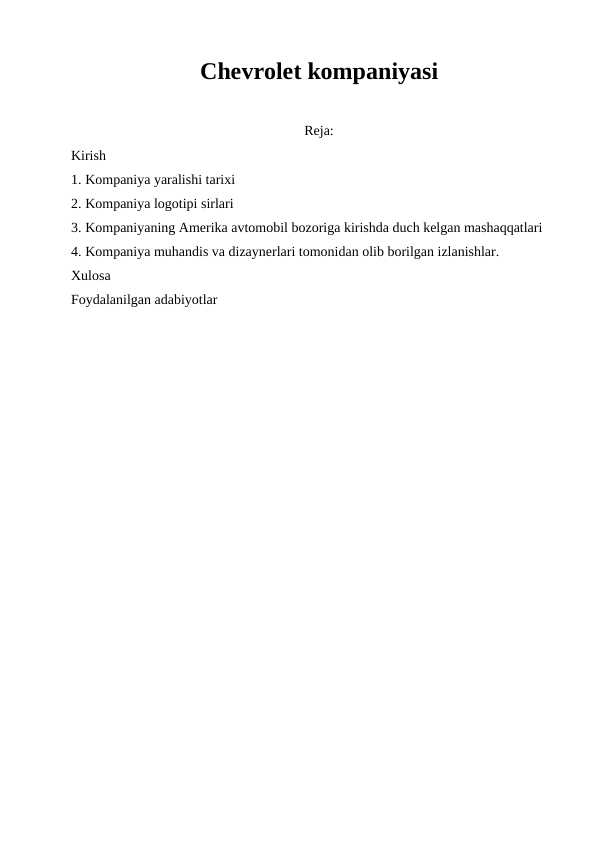 Chevrolet kompaniyasi

Reja:

Kirish

1. Kompaniya yaralishi tarixi

2. Kompaniya logotipi sirlari

3. Kompaniyaning Amerika avtomobil bozoriga kirishda duch kelgan mashaqqatlari

4. Kompaniya muhandis va dizaynerlari tomonidan olib borilgan izlanishlar.

Xulosa

Foydalanilgan adabiyotlar